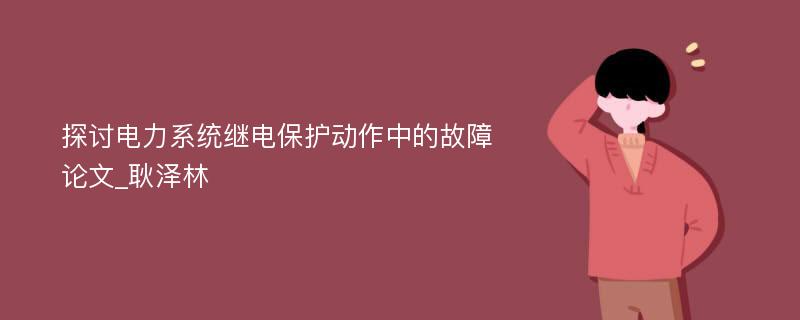 探讨电力系统继电保护动作中的故障论文_耿泽林